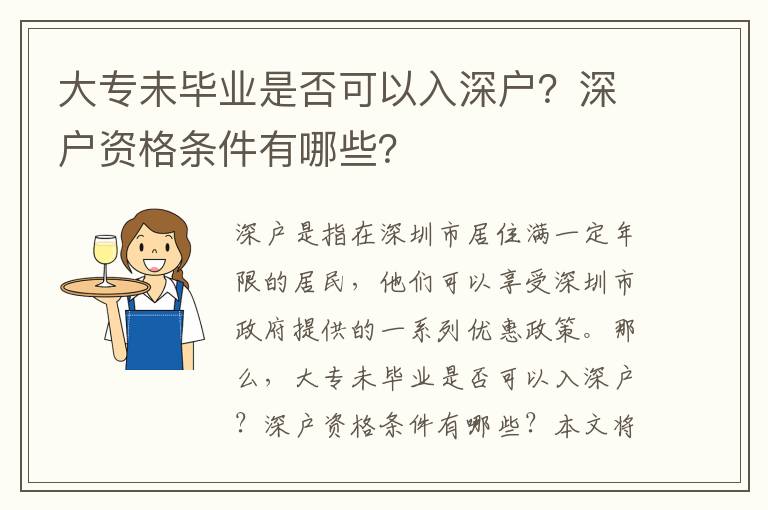 大专未毕业是否可以入深户？深户资格条件有哪些？

深户是指在深圳市居住满一定年限的居民，他们可以享受深圳市政府提供的一系列优惠政策。那么，大专未毕业是否可以入深户？深户资格条件有哪些？本文将